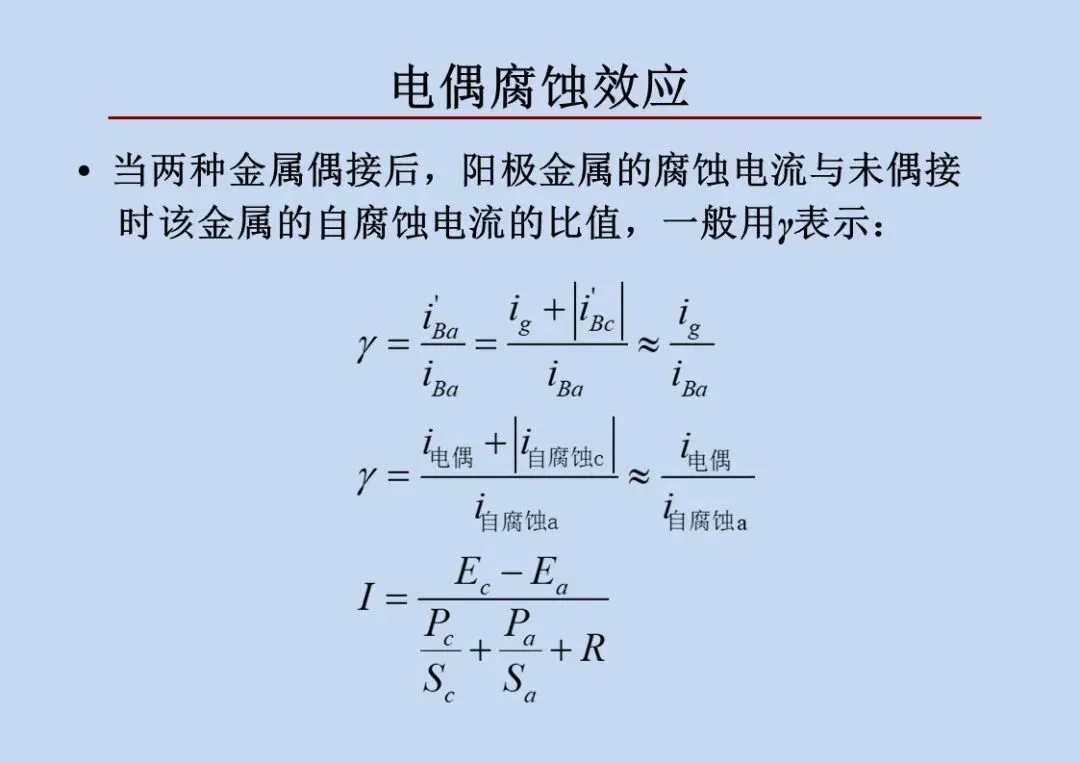 电偶腐蚀效应

• 当两种金属偶接后，阳极金属的腐蚀电流与未偶接时该金属的自腐蚀电流的比值，一般用$\gamma$表示：

$\gamma = \frac{i'_{Ba}}{i_{Ba}} = \frac{i_g + |i'_{Bc}|}{i_{Ba}} \approx \frac{i_g}{i_{Ba}}$

$\gamma = \frac{i_{电偶} + |i_{自腐蚀c}|}{i_{自腐蚀a}} \approx \frac{i_{电偶}}{i_{自腐蚀a}}$

$I = \frac{E_c - E_a}{\frac{P_c}{S_c} + \frac{P_a}{S_a} + R}$